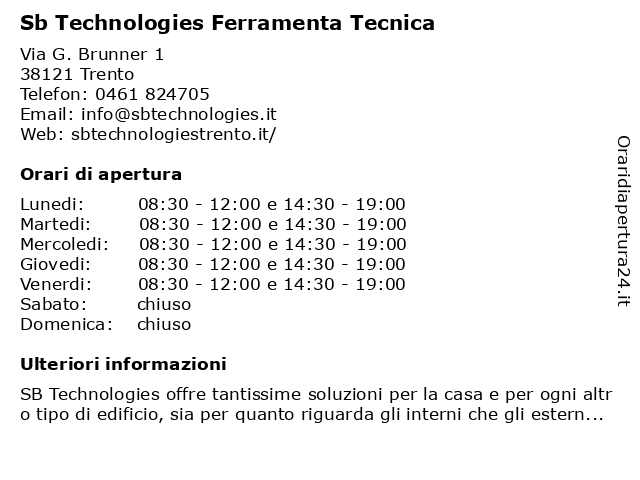 Sb Technologies Ferramenta Tecnica

Via G. Brunner 1
38121 Trento
Telefon: 0461 824705
Email: info@sbtechnologies.it
Web: sbtechnologiestrento.it/

Orari di apertura

| | |
|---|---|
| Lunedi: | 08:30 - 12:00 e 14:30 - 19:00 |
| Martedi: | 08:30 - 12:00 e 14:30 - 19:00 |
| Mercoledi: | 08:30 - 12:00 e 14:30 - 19:00 |
| Giovedi: | 08:30 - 12:00 e 14:30 - 19:00 |
| Venerdi: | 08:30 - 12:00 e 14:30 - 19:00 |
| Sabato: | chiuso |
| Domenica: | chiuso |

Ulteriori informazioni

SB Technologies offre tantissime soluzioni per la casa e per ogni altro tipo di edificio, sia per quanto riguarda gli interni che gli estern...

Oraridiapertura24.it